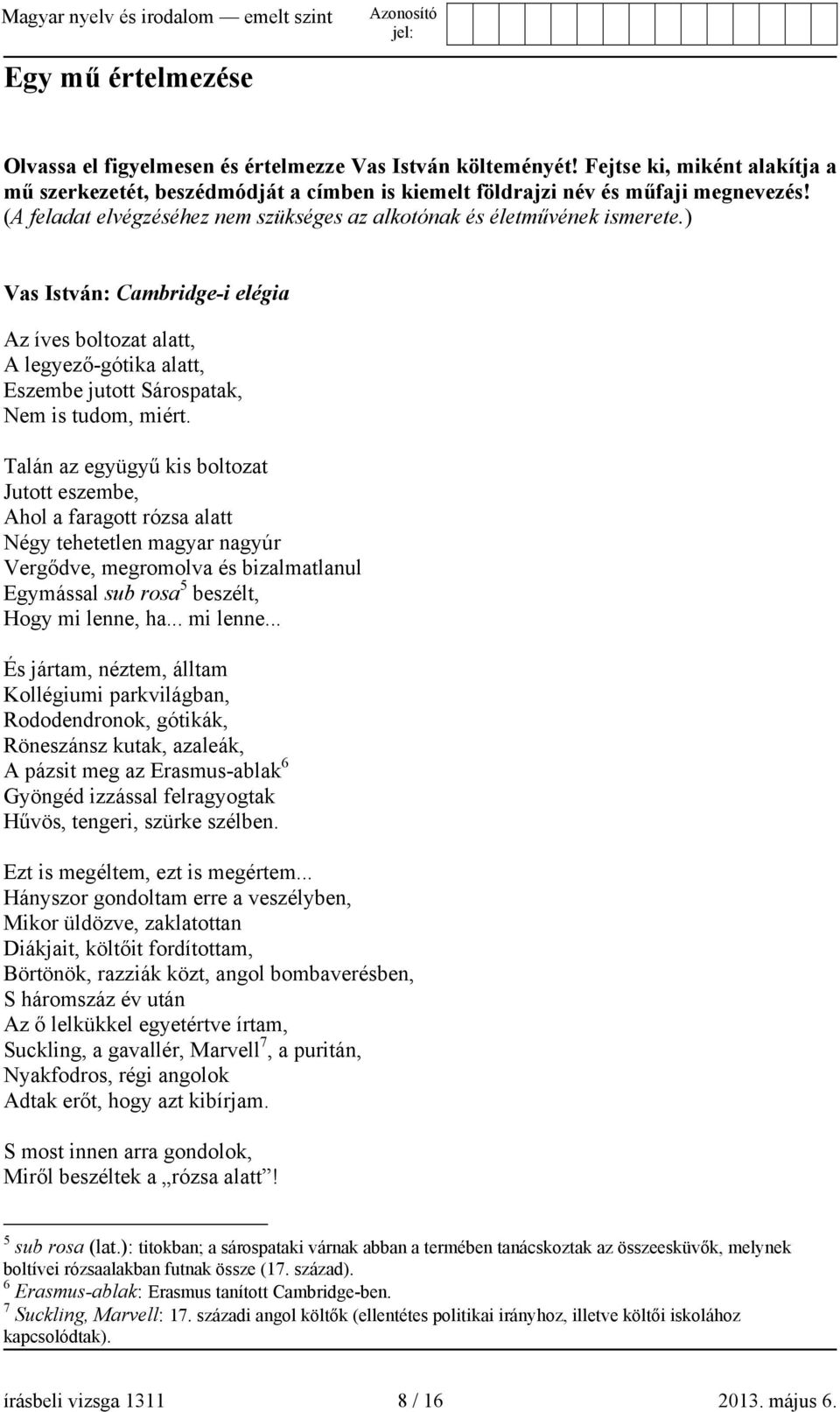 Magyar nyelv és irodalom — emelt szint

Azonosító jel:

Egy mű értelmezése

Olvassa el figyelmesen és értelmezze Vas István költeményét! Fejtse ki, miként alakítja a mű szerkezetét, beszédmódját a címben is kiemelt földrajzi név és műfaji megnevezés! (A feladat elvégzéséhez nem szükséges az alkotónak és életművének ismerete.)

Vas István: Cambridge-i elégia

Az íves boltozat alatt,
A legyező-gótika alatt,
Eszembe jutott Sárospatak,
Nem is tudom, miért.

Talán az együgyű kis boltozat
Jutott eszembe,
Ahol a faragott rózsa alatt
Négy tehetetlen magyar nagyúr
Vergődve, megromolva és bizalmatlanul
Egymással sub rosa$^5$ beszélt,
Hogy mi lenne, ha... mi lenne...

És jártam, néztem, álltam
Kollégiumi parkvilágban,
Rododendronok, gótikák,
Röneszánsz kutak, azaleák,
A pázsit meg az Erasmus-ablak$^6$
Gyöngéd izzással felragyogtak
Hűvös, tengeri, szürke szélben.

Ezt is megéltem, ezt is megértem...
Hányszor gondoltam erre a veszélyben,
Mikor üldözve, zaklatottan
Diákjait, költőit fordítottam,
Börtönök, razziák közt, angol bombaverésben,
S háromszáz év után
Az ő lelkükkel egyetértve írtam,
Suckling, a gavallér, Marvell$^7$, a puritán,
Nyakfodros, régi angolok
Adtak erőt, hogy azt kibírjam.

S most innen arra gondolok,
Miről beszéltek a „rózsa alatt”!

$^5$ sub rosa (lat.): titokban; a sárospataki várnak abban a termében tanácskoztak az összeesküvők, melynek boltívei rózsaalakban futnak össze (17. század).
$^6$ Erasmus-ablak: Erasmus tanított Cambridge-ben.
$^7$ Suckling, Marvell: 17. századi angol költők (ellentétes politikai irányhoz, illetve költői iskolához kapcsolódtak).

írásbeli vizsga 1311 8 / 16 2013. május 6.